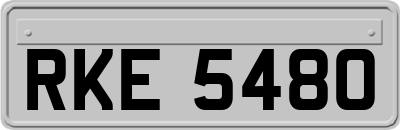 RKE 5480